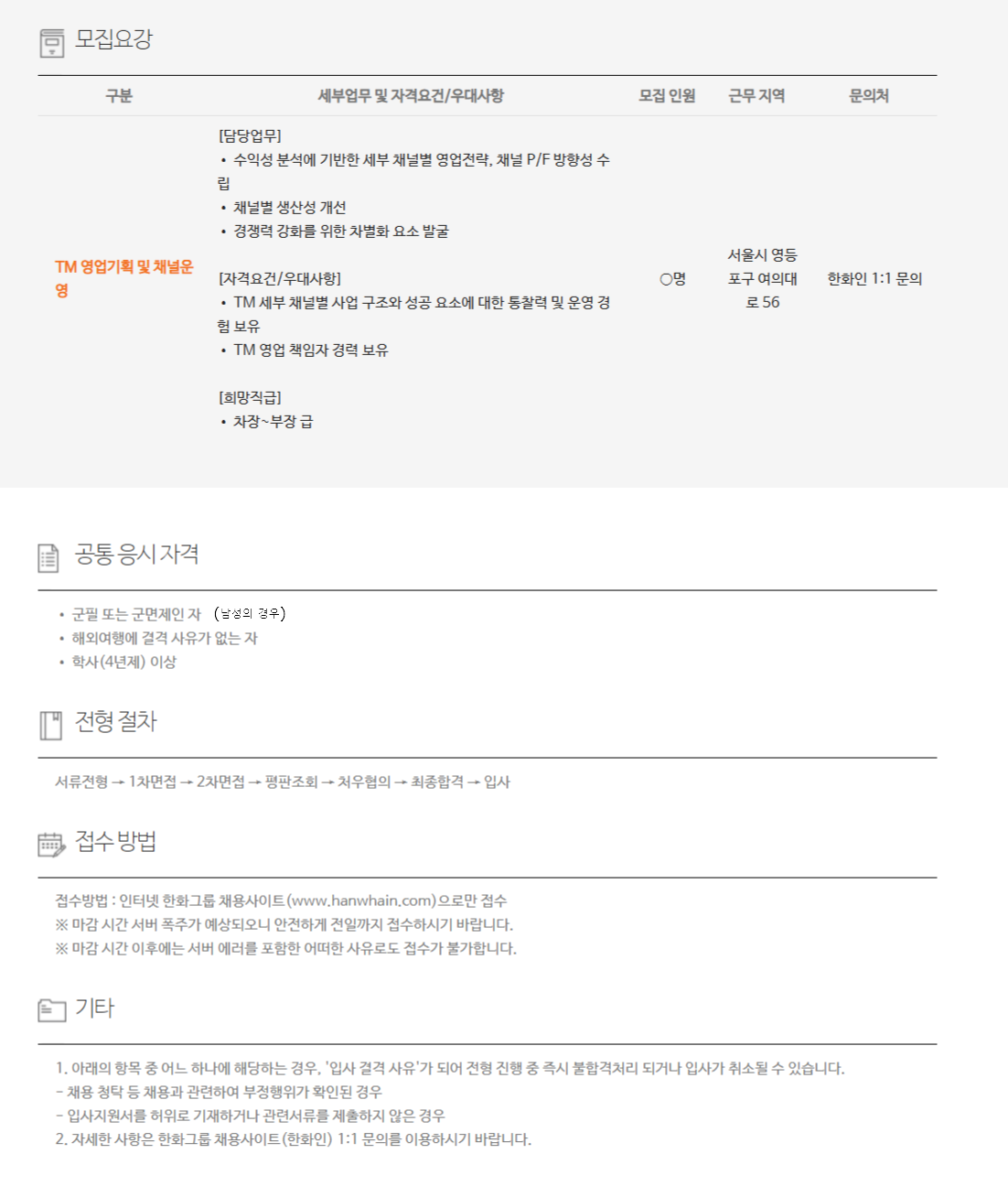 모집요강

| 구분 | 세부업무 및 자격요건/우대사항 | 모집 인원 | 근무 지역 | 문의처 |
|---|---|---|---|---|
| TM 영업기획 및 채널운영 | [담당업무] • 수익성 분석에 기반한 세부 채널별 영업전략, 채널 P/F 방향성 수립 • 채널별 생산성 개선 • 경쟁력 강화를 위한 차별화 요소 발굴 [자격요건/우대사항] • TM 세부 채널별 사업 구조와 성공 요소에 대한 통찰력 및 운영 경험 보유 • TM 영업 책임자 경력 보유 [희망직급] • 차장~부장 급 | ○명 | 서울시 영등포구 여의대로 56 | 한화인 1:1 문의 |

공통 응시 자격

• 군필 또는 군면제인 자 (남성의 경우)
• 해외여행에 결격 사유가 없는 자
• 학사(4년제) 이상

전형 절차

서류전형 → 1차면접 → 2차면접 → 평판조회 → 처우협의 → 최종합격 → 입사

접수 방법

접수방법 : 인터넷 한화그룹 채용사이트(www.hanwhain.com)으로만 접수
※ 마감 시간 서버 폭주가 예상되오니 안전하게 전일까지 접수하시기 바랍니다.
※ 마감 시간 이후에는 서버 에러를 포함한 어떠한 사유로도 접수가 불가합니다.

기타

1. 아래의 항목 중 어느 하나에 해당하는 경우, '입사 결격 사유'가 되어 전형 진행 중 즉시 불합격처리 되거나 입사가 취소될 수 있습니다.
- 채용 청탁 등 채용과 관련하여 부정행위가 확인된 경우
- 입사지원서를 허위로 기재하거나 관련서류를 제출하지 않은 경우
2. 자세한 사항은 한화그룹 채용사이트(한화인) 1:1 문의를 이용하시기 바랍니다.